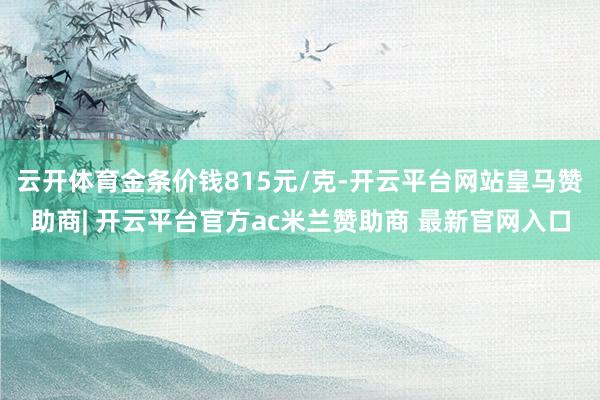 云开体育金条价钱815元/克-开云平台网站皇马赞助商| 开云平台官方ac米兰赞助商 最新官网入口